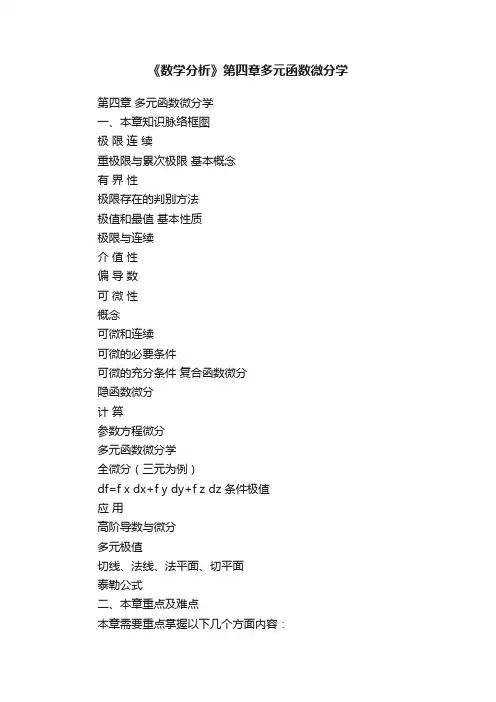 《数学分析》第四章多元函数微分学

第四章 多元函数微分学
一、本章知识脉络框图
极 限 连 续
重极限与累次极限 基本概念
有 界 性
极限存在的判别方法
极值和最值 基本性质
极限与连续
介 值 性
偏 导 数
可 微 性
概念
可微和连续
可微的必要条件
可微的充分条件 复合函数微分
隐函数微分
计 算
参数方程微分
多元函数微分学
全微分（三元为例）
df=f x dx+f y dy+f z dz 条件极值
应 用
高阶导数与微分
多元极值
切线、法线、法平面、切平面
泰勒公式
二、本章重点及难点
本章需要重点掌握以下几个方面内容：